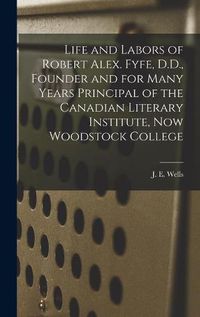 Life and Labors of Robert Alex. Fyfe, D.D., Founder and for Many Years Principal of the Canadian Literary Institute, Now Woodstock College

J. E. Wells